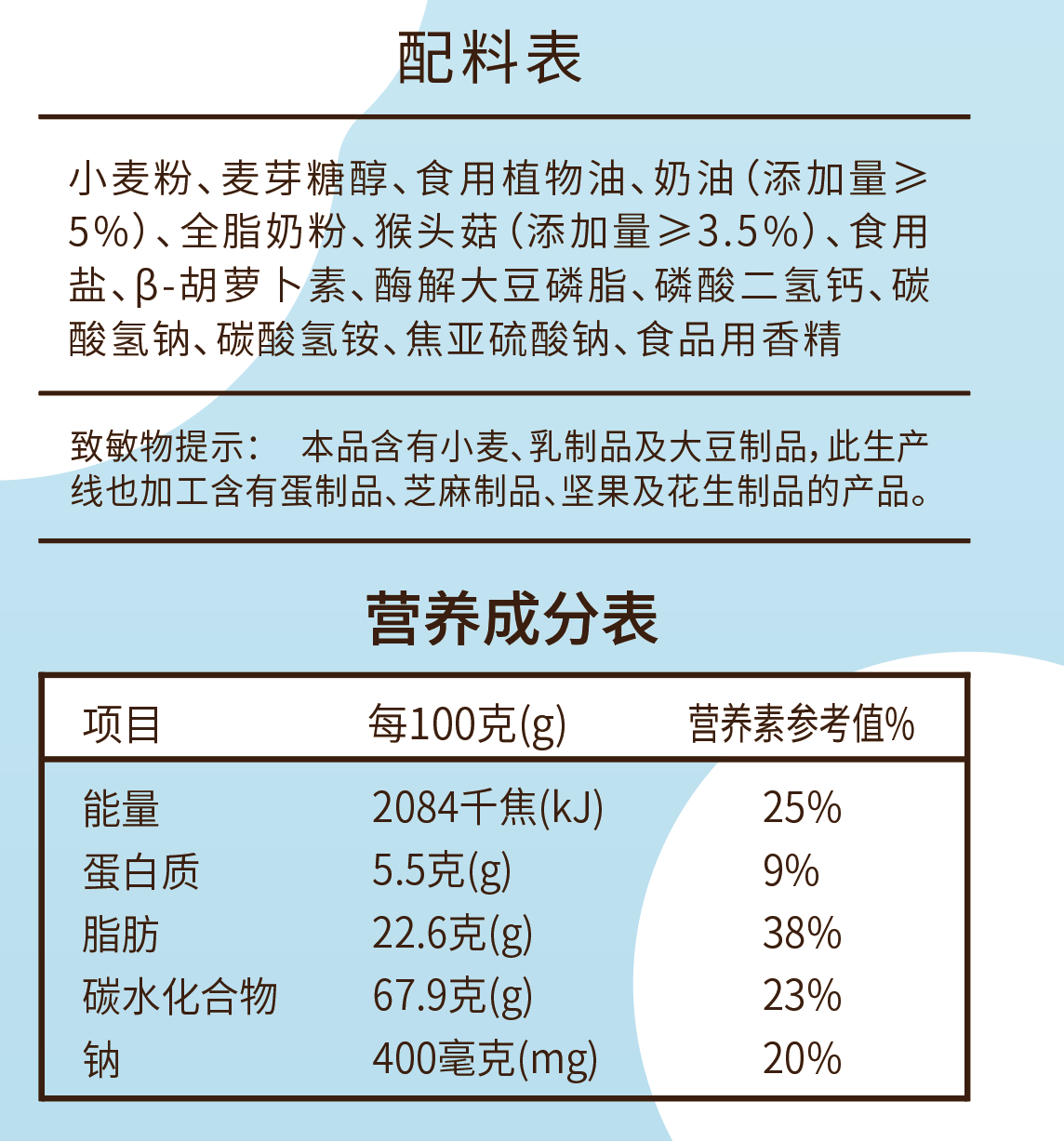 配料表

小麦粉、麦芽糖醇、食用植物油、奶油(添加量≥5%)、全脂奶粉、猴头菇(添加量≥3.5%)、食用盐、β-胡萝卜素、酶解大豆磷脂、磷酸二氢钙、碳酸氢钠、碳酸氢铵、焦亚硫酸钠、食品用香精

致敏物提示: 本品含有小麦、乳制品及大豆制品,此生产线也加工含有蛋制品、芝麻制品、坚果及花生制品的产品。

营养成分表

| 项目 | 每100克(g) | 营养素参考值% |
|---|---|---|
| 能量 | 2084千焦(kJ) | 25% |
| 蛋白质 | 5.5克(g) | 9% |
| 脂肪 | 22.6克(g) | 38% |
| 碳水化合物 | 67.9克(g) | 23% |
| 钠 | 400毫克(mg) | 20% |